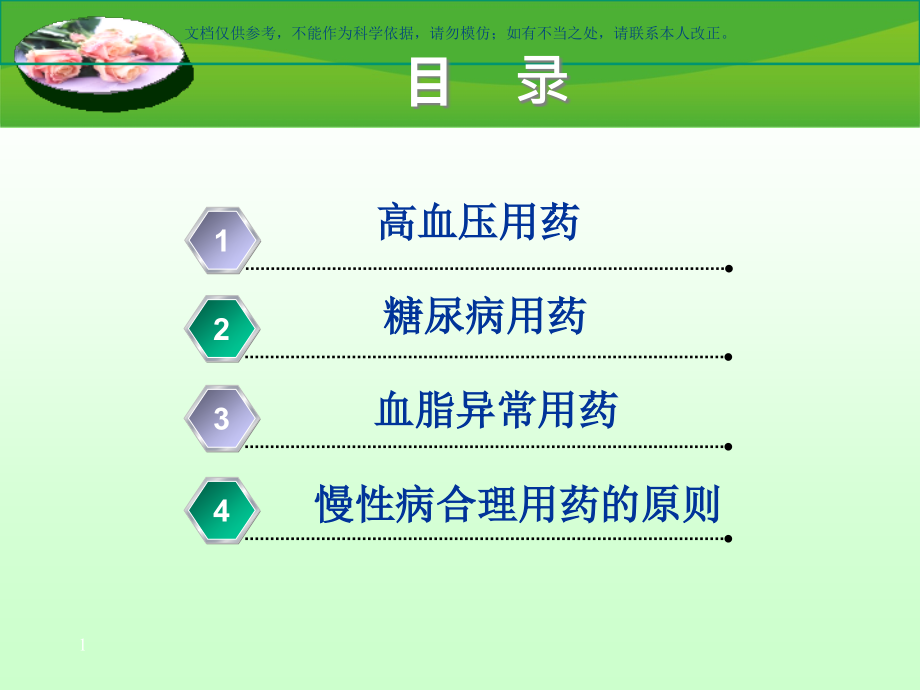 文档仅供参考，不能作为科学依据，请勿模仿；如有不当之处，请联系本人改正。

目 录

1 高血压用药

2 糖尿病用药

3 血脂异常用药

4 慢性病合理用药的原则

1